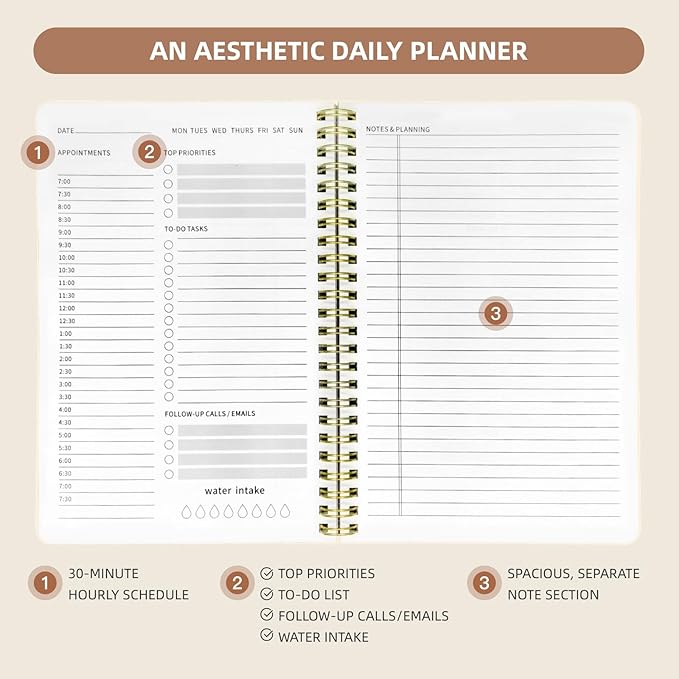 AN AESTHETIC DAILY PLANNER

DATE

MON TUES WED THURS FRI SAT SUN

1 APPOINTMENTS

7:00
7:30
8:00
8:30
9:00
9:30
10:00
10:30
11:00
11:30
12:00
12:30
1:00
1:30
2:00
2:30
3:00
3:30
4:00
4:30
5:00
5:30
6:00
6:30
7:00
7:30

2 TOP PRIORITIES

TO-DO TASKS

FOLLOW-UP CALLS / EMAILS

water intake

NOTES & PLANNING

3

1 30-MINUTE HOURLY SCHEDULE

2 TOP PRIORITIES
TO-DO LIST
FOLLOW-UP CALLS/EMAILS
WATER INTAKE

3 SPACIOUS, SEPARATE NOTE SECTION